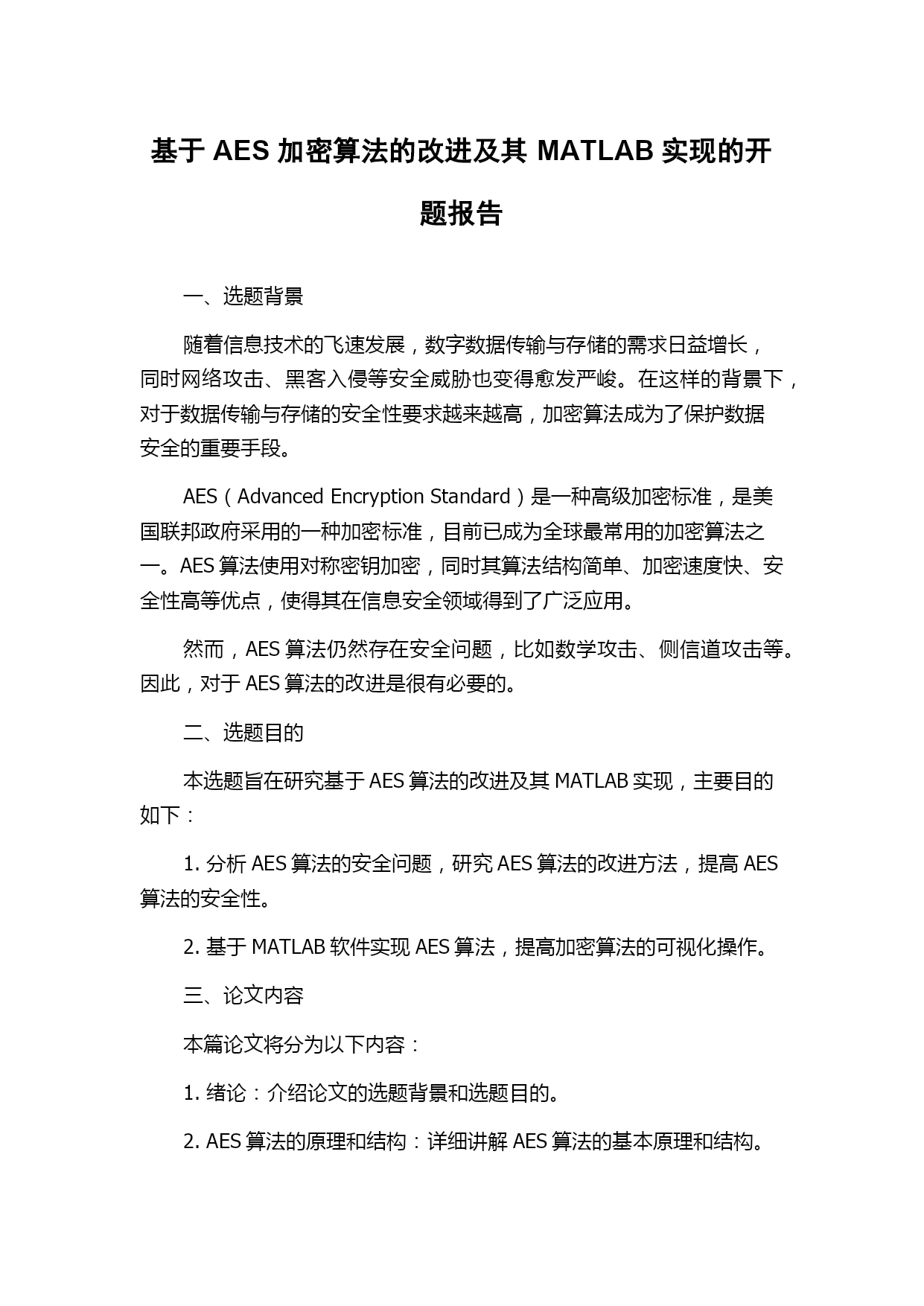 基于 AES 加密算法的改进及其 MATLAB 实现的开题报告

一、选题背景

随着信息技术的飞速发展，数字数据传输与存储的需求日益增长，同时网络攻击、黑客入侵等安全威胁也变得愈发严峻。在这样的背景下，对于数据传输与存储的安全性要求越来越高，加密算法成为了保护数据安全的重要手段。

AES（Advanced Encryption Standard）是一种高级加密标准，是美国联邦政府采用的一种加密标准，目前已成为全球最常用的加密算法之一。AES 算法使用对称密钥加密，同时其算法结构简单、加密速度快、安全性高等优点，使得其在信息安全领域得到了广泛应用。

然而，AES 算法仍然存在安全问题，比如数学攻击、侧信道攻击等。因此，对于 AES 算法的改进是很有必要的。

二、选题目的

本选题旨在研究基于 AES 算法的改进及其 MATLAB 实现，主要目的如下：

1. 分析 AES 算法的安全问题，研究 AES 算法的改进方法，提高 AES 算法的安全性。

2. 基于 MATLAB 软件实现 AES 算法，提高加密算法的可视化操作。

三、论文内容

本篇论文将分为以下内容：

1. 绪论：介绍论文的选题背景和选题目的。

2. AES 算法的原理和结构：详细讲解 AES 算法的基本原理和结构。